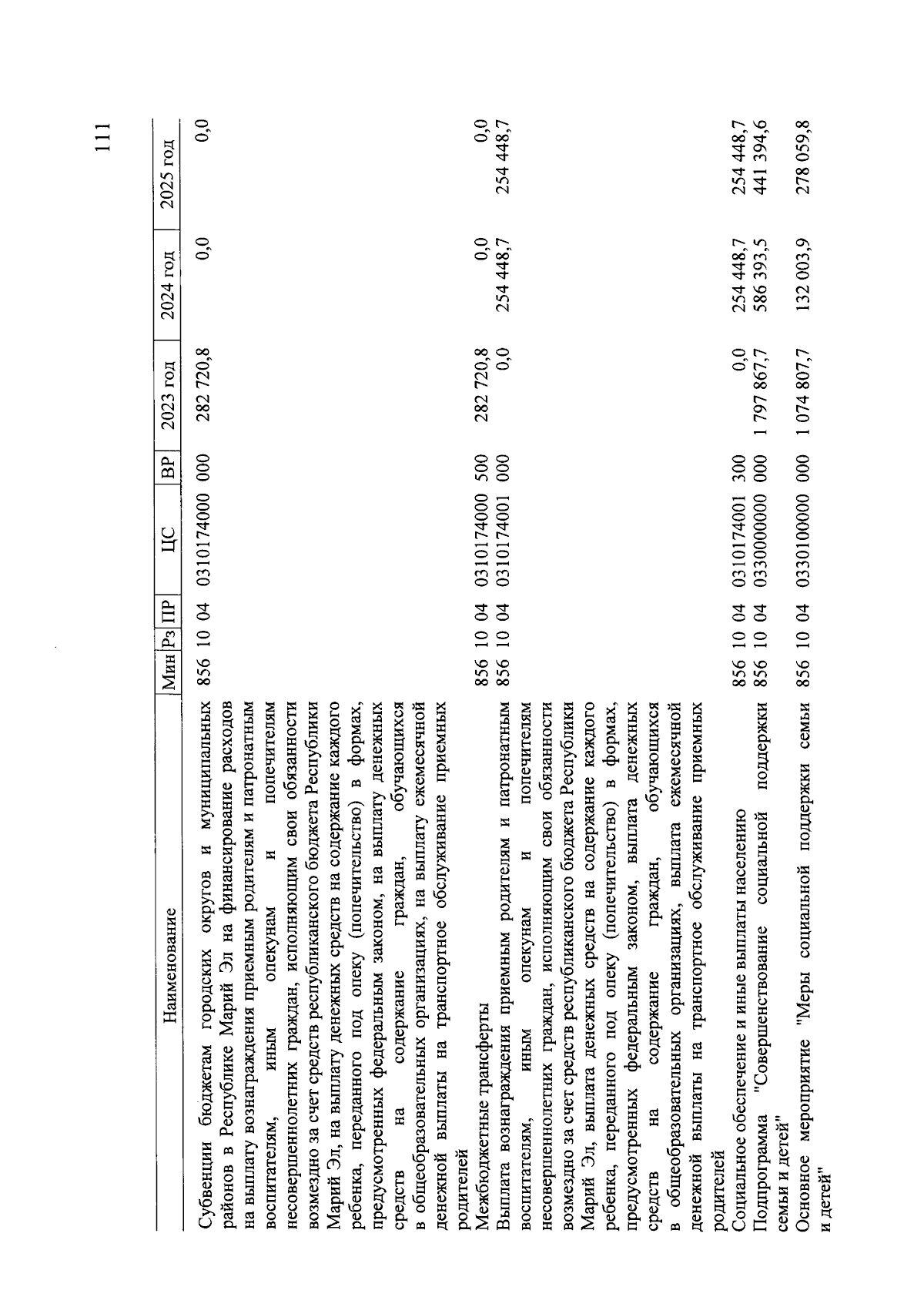 111

| Наименование | Мин | Рз | ПР | ЦС | ВР | 2023 год | 2024 год | 2025 год |
|---|---|---|---|---|---|---|---|---|
| Субвенции бюджетам городских округов и муниципальных районов в Республике Марий Эл на финансирование расходов на выплату вознаграждения приемным родителям и патронатным воспитателям, иным опекунам и попечителям несовершеннолетних граждан, исполняющим свои обязанности возмездно за счет средств республиканского бюджета Республики Марий Эл, на выплату денежных средств на содержание каждого ребенка, переданного под опеку (попечительство) в формах, предусмотренных федеральным законом, на выплату денежных средств на содержание граждан, обучающихся в общеобразовательных организациях, на выплату ежемесячной денежной выплаты на транспортное обслуживание приемных родителей | 856 | 10 | 04 | 0310174000 | 000 | 282 720,8 | 0,0 | 0,0 |
| Межбюджетные трансферты | 856 | 10 | 04 | 0310174000 | 500 | 282 720,8 | 0,0 | 0,0 |
| Выплата вознаграждения приемным родителям и патронатным воспитателям, иным опекунам и попечителям несовершеннолетних граждан, исполняющим свои обязанности возмездно за счет средств республиканского бюджета Республики Марий Эл, выплата денежных средств на содержание каждого ребенка, переданного под опеку (попечительство) в формах, предусмотренных федеральным законом, выплата денежных средств на содержание граждан, обучающихся в общеобразовательных организациях, выплата ежемесячной денежной выплаты на транспортное обслуживание приемных родителей | 856 | 10 | 04 | 0310174001 | 000 | 0,0 | 254 448,7 | 254 448,7 |
| Социальное обеспечение и иные выплаты населению | 856 | 10 | 04 | 0310174001 | 300 | 0,0 | 254 448,7 | 254 448,7 |
| Подпрограмма "Совершенствование социальной поддержки семьи и детей" | 856 | 10 | 04 | 0330000000 | 000 | 1 797 867,7 | 586 393,5 | 441 394,6 |
| Основное мероприятие "Меры социальной поддержки семьи и детей" | 856 | 10 | 04 | 0330100000 | 000 | 1 074 807,7 | 132 003,9 | 278 059,8 |